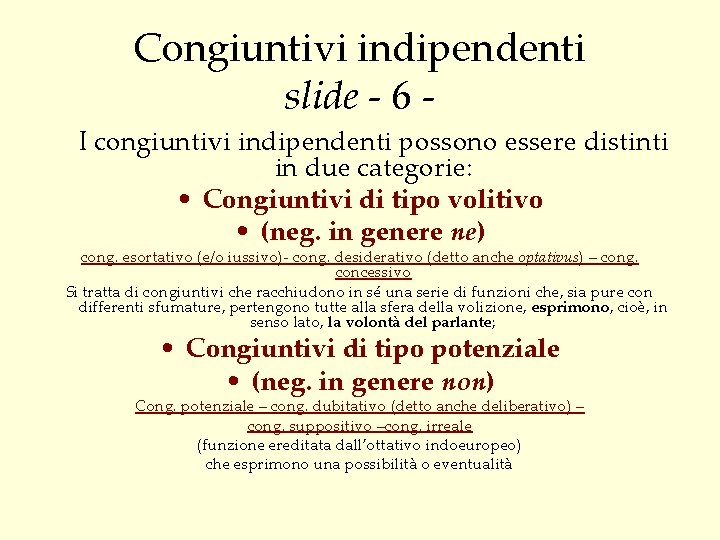 Congiuntivi indipendenti
slide - 6 -

I congiuntivi indipendenti possono essere distinti in due categorie:

• Congiuntivi di tipo volitivo
• (neg. in genere ne)

cong. esortativo (e/o iussivo)- cong. desiderativo (detto anche optativus) – cong. concessivo

Si tratta di congiuntivi che racchiudono in sé una serie di funzioni che, sia pure con differenti sfumature, pertengono tutte alla sfera della volizione, esprimono, cioè, in senso lato, la volontà del parlante;

• Congiuntivi di tipo potenziale
• (neg. in genere non)

Cong. potenziale – cong. dubitativo (detto anche deliberativo) –
cong. suppositivo –cong. irreale
(funzione ereditata dall'ottativo indoeuropeo)
che esprimono una possibilità o eventualità